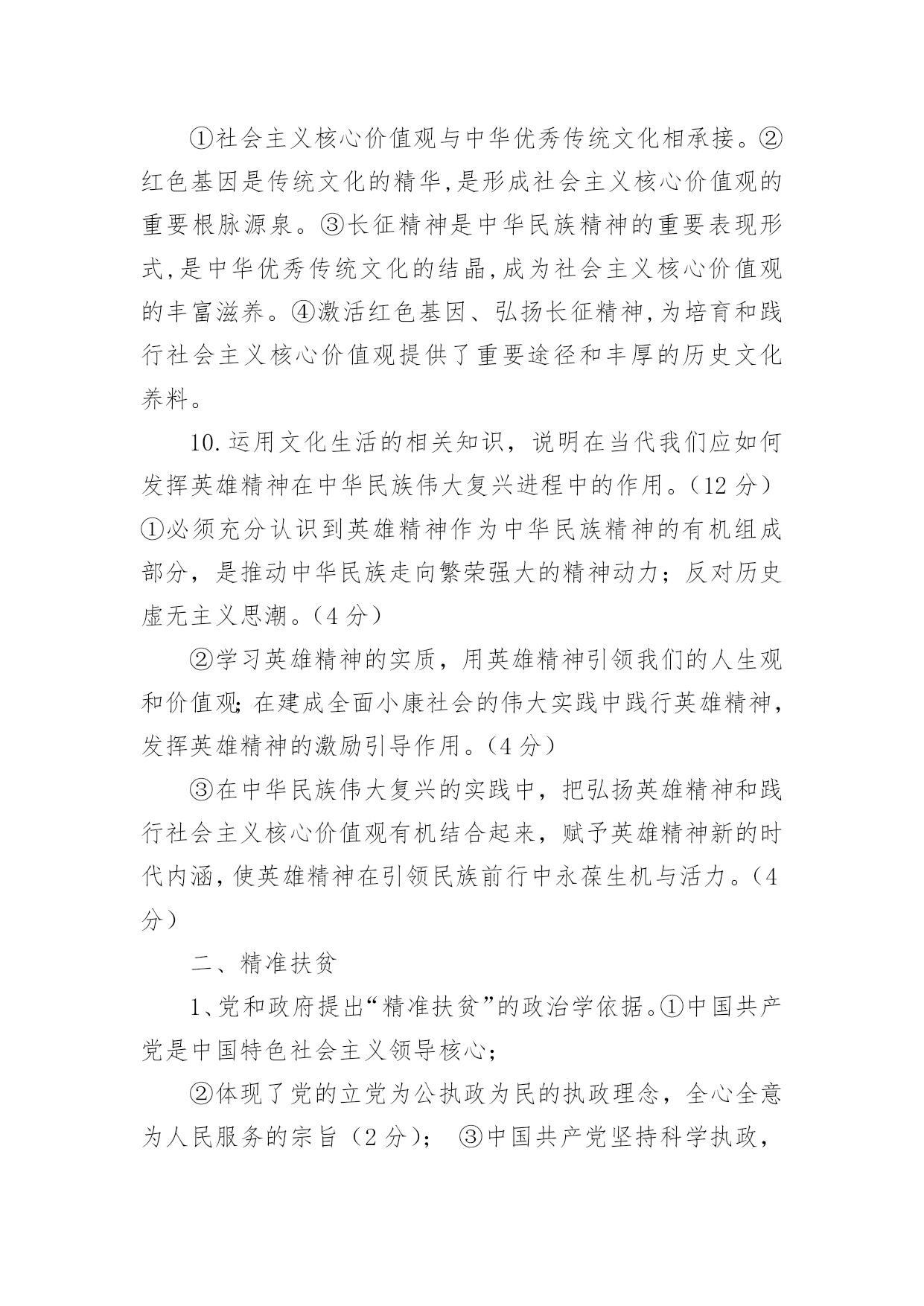 ①社会主义核心价值观与中华优秀传统文化相承接。②红色基因是传统文化的精华,是形成社会主义核心价值观的重要根脉源泉。③长征精神是中华民族精神的重要表现形式,是中华优秀传统文化的结晶,成为社会主义核心价值观的丰富滋养。④激活红色基因、弘扬长征精神,为培育和践行社会主义核心价值观提供了重要途径和丰厚的历史文化养料。

10.运用文化生活的相关知识，说明在当代我们应如何发挥英雄精神在中华民族伟大复兴进程中的作用。（12 分）①必须充分认识到英雄精神作为中华民族精神的有机组成部分，是推动中华民族走向繁荣强大的精神动力；反对历史虚无主义思潮。（4 分）

②学习英雄精神的实质，用英雄精神引领我们的人生观和价值观;在建成全面小康社会的伟大实践中践行英雄精神，发挥英雄精神的激励引导作用。（4 分）

③在中华民族伟大复兴的实践中，把弘扬英雄精神和践行社会主义核心价值观有机结合起来，赋予英雄精神新的时代内涵,使英雄精神在引领民族前行中永葆生机与活力。（4 分）

二、精准扶贫

1、党和政府提出“精准扶贫”的政治学依据。①中国共产党是中国特色社会主义领导核心;

②体现了党的立党为公执政为民的执政理念，全心全意为人民服务的宗旨（2 分）； ③中国共产党坚持科学执政，